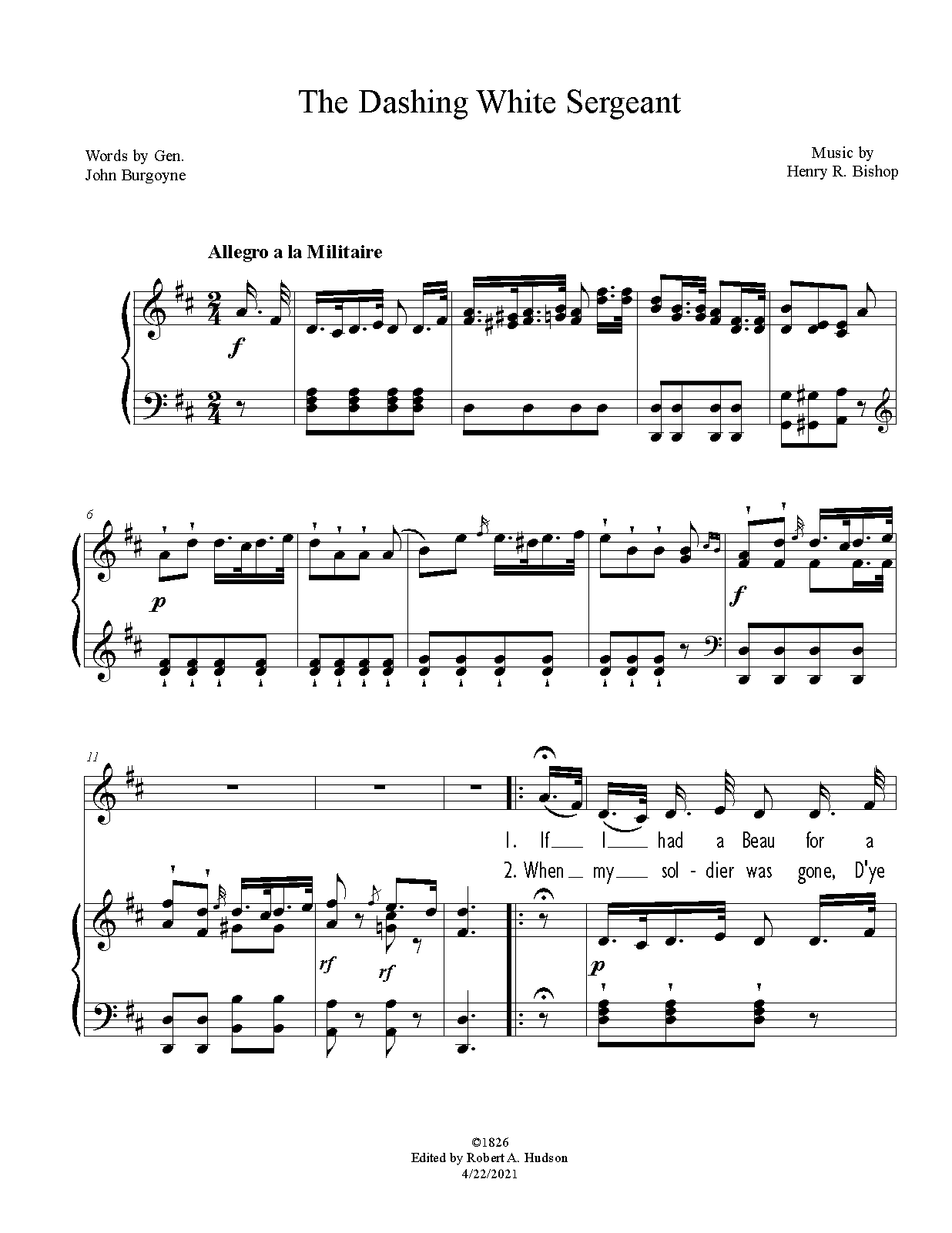 The Dashing White Sergeant

Words by Gen.
John Burgoyne

Music by
Henry R. Bishop

Allegro a la Militaire

f

6

p

f

11

1. If I had a Beau for a

2. When my sol - dier was gone, D'ye

rf

rf

p

©1826
Edited by Robert A. Hudson
4/22/2021